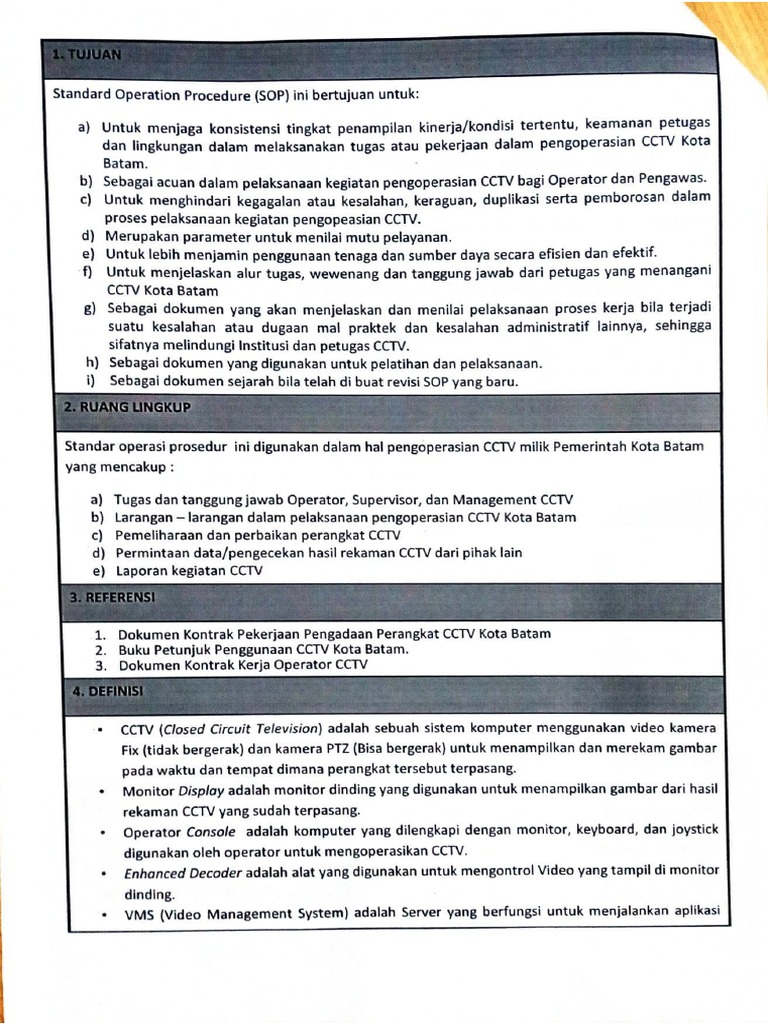 1. TUJUAN

Standard Operation Procedure (SOP) ini bertujuan untuk:

a) Untuk menjaga konsistensi tingkat penampilan kinerja/kondisi tertentu, keamanan petugas dan lingkungan dalam melaksanakan tugas atau pekerjaan dalam pengoperasian CCTV Kota Batam.
b) Sebagai acuan dalam pelaksanaan kegiatan pengoperasian CCTV bagi Operator dan Pengawas.
c) Untuk menghindari kegagalan atau kesalahan, keraguan, duplikasi serta pemborosan dalam proses pelaksanaan kegiatan pengopeasian CCTV.
d) Merupakan parameter untuk menilai mutu pelayanan.
e) Untuk lebih menjamin penggunaan tenaga dan sumber daya secara efisien dan efektif.
f) Untuk menjelaskan alur tugas, wewenang dan tanggung jawab dari petugas yang menangani CCTV Kota Batam
g) Sebagai dokumen yang akan menjelaskan dan menilai pelaksanaan proses kerja bila terjadi suatu kesalahan atau dugaan mal praktek dan kesalahan administratif lainnya, sehingga sifatnya melindungi Institusi dan petugas CCTV.
h) Sebagai dokumen yang digunakan untuk pelatihan dan pelaksanaan.
i) Sebagai dokumen sejarah bila telah di buat revisi SOP yang baru.

2. RUANG LINGKUP

Standar operasi prosedur ini digunakan dalam hal pengoperasian CCTV milik Pemerintah Kota Batam yang mencakup :

a) Tugas dan tanggung jawab Operator, Supervisor, dan Management CCTV
b) Larangan – larangan dalam pelaksanaan pengoperasian CCTV Kota Batam
c) Pemeliharaan dan perbaikan perangkat CCTV
d) Permintaan data/pengecekan hasil rekaman CCTV dari pihak lain
e) Laporan kegiatan CCTV

3. REFERENSI

1. Dokumen Kontrak Pekerjaan Pengadaan Perangkat CCTV Kota Batam
2. Buku Petunjuk Penggunaan CCTV Kota Batam.
3. Dokumen Kontrak Kerja Operator CCTV

4. DEFINISI

• CCTV (Closed Circuit Television) adalah sebuah sistem komputer menggunakan video kamera Fix (tidak bergerak) dan kamera PTZ (Bisa bergerak) untuk menampilkan dan merekam gambar pada waktu dan tempat dimana perangkat tersebut terpasang.
• Monitor Display adalah monitor dinding yang digunakan untuk menampilkan gambar dari hasil rekaman CCTV yang sudah terpasang.
• Operator Console adalah komputer yang dilengkapi dengan monitor, keyboard, dan joystick digunakan oleh operator untuk mengoperasikan CCTV.
• Enhanced Decoder adalah alat yang digunakan untuk mengontrol Video yang tampil di monitor dinding.
• VMS (Video Management System) adalah Server yang berfungsi untuk menjalankan aplikasi